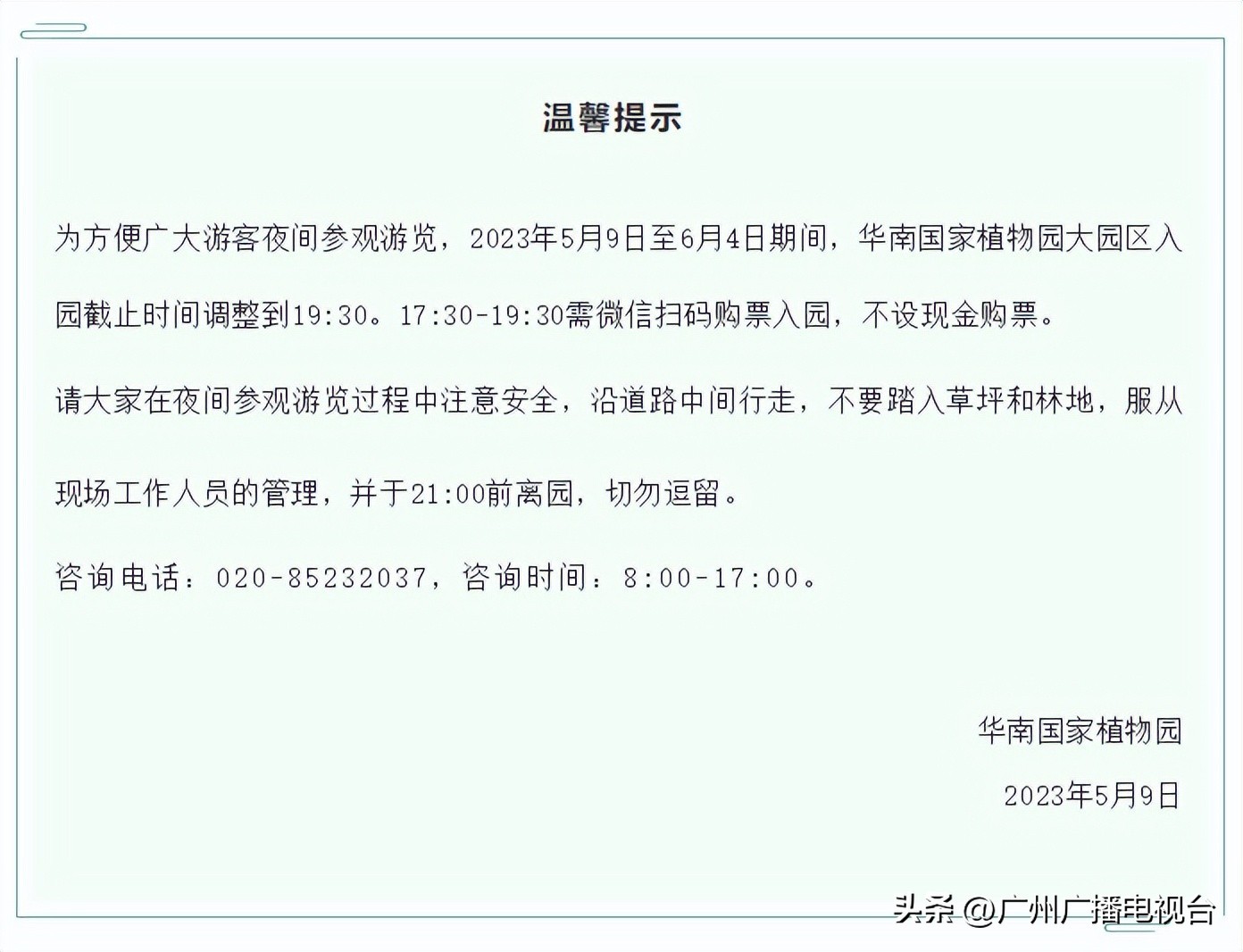 温馨提示

为方便广大游客夜间参观游览，2023年5月9日至6月4日期间，华南国家植物园大园区入园截止时间调整到19:30。17:30-19:30需微信扫码购票入园，不设现金购票。

请大家在夜间参观游览过程中注意安全，沿道路中间行走，不要踏入草坪和林地，服从现场工作人员的管理，并于21:00前离园，切勿逗留。

咨询电话：020-85232037，咨询时间：8:00-17:00。

华南国家植物园

2023年5月9日

头条@广州广播电视台